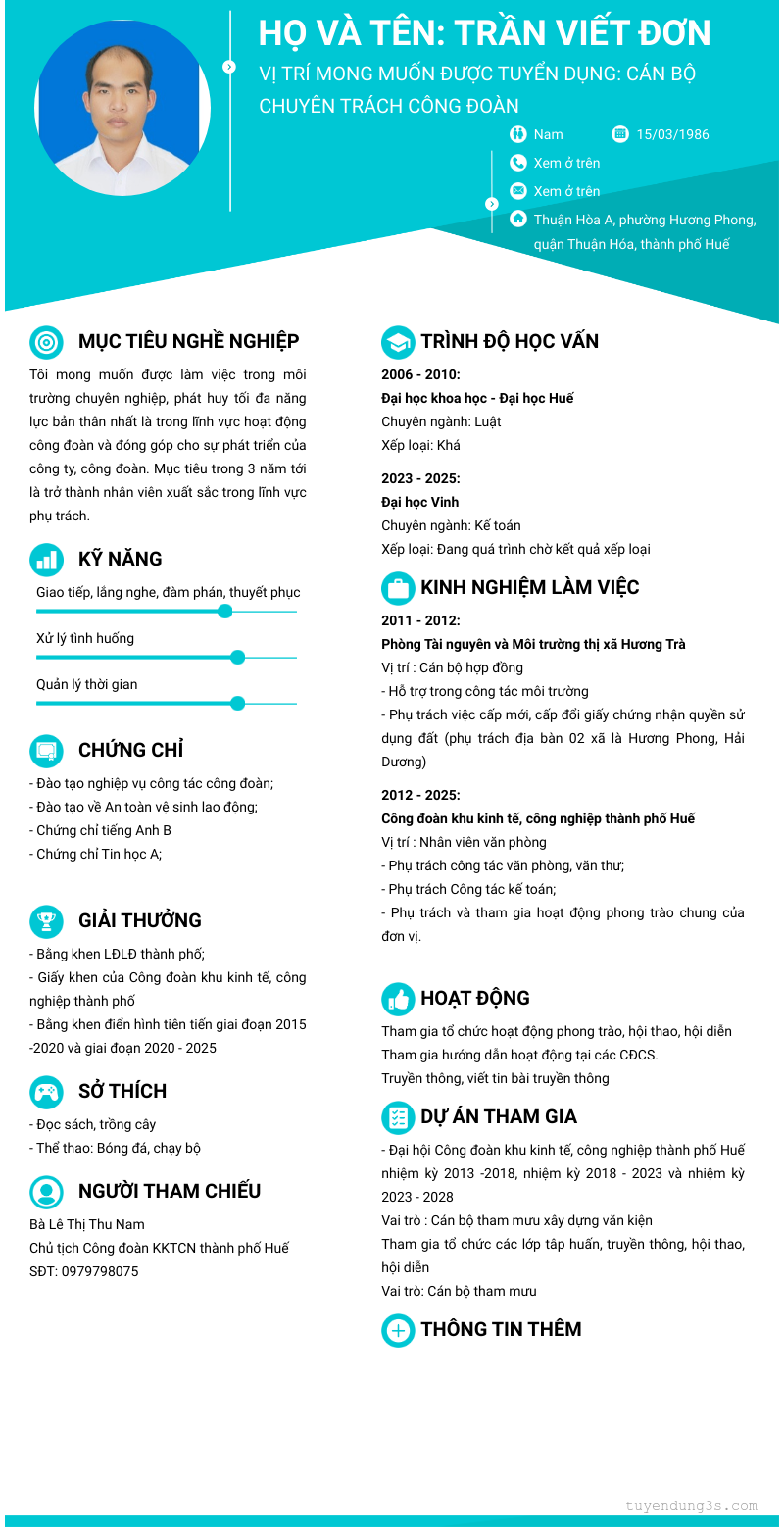 HỌ VÀ TÊN: TRẦN VIẾT ĐƠN

VỊ TRÍ MONG MUỐN ĐƯỢC TUYỂN DỤNG: CÁN BỘ CHUYÊN TRÁCH CÔNG ĐOÀN

Nam
15/03/1986
Xem ở trên
Xem ở trên
Thuận Hòa A, phường Hương Phong, quận Thuận Hóa, thành phố Huế

MỤC TIÊU NGHỀ NGHIỆP

Tôi mong muốn được làm việc trong môi trường chuyên nghiệp, phát huy tối đa năng lực bản thân nhất là trong lĩnh vực hoạt động công đoàn và đóng góp cho sự phát triển của công ty, công đoàn. Mục tiêu trong 3 năm tới là trở thành nhân viên xuất sắc trong lĩnh vực phụ trách.

KỸ NĂNG

Giao tiếp, lắng nghe, đàm phán, thuyết phục
Xử lý tình huống
Quản lý thời gian

CHỨNG CHỈ

- Đào tạo nghiệp vụ công tác công đoàn;
- Đào tạo về An toàn vệ sinh lao động;
- Chứng chỉ tiếng Anh B
- Chứng chỉ Tin học A;

GIẢI THƯỞNG

- Bằng khen LĐLĐ thành phố;
- Giấy khen của Công đoàn khu kinh tế, công nghiệp thành phố
- Bằng khen điển hình tiên tiến giai đoạn 2015 -2020 và giai đoạn 2020 - 2025

SỞ THÍCH

- Đọc sách, trồng cây
- Thể thao: Bóng đá, chạy bộ

NGƯỜI THAM CHIẾU

Bà Lê Thị Thu Nam
Chủ tịch Công đoàn KKTCN thành phố Huế
SĐT: 0979798075

TRÌNH ĐỘ HỌC VẤN

2006 - 2010:
Đại học khoa học - Đại học Huế
Chuyên ngành: Luật
Xếp loại: Khá

2023 - 2025:
Đại học Vinh
Chuyên ngành: Kế toán
Xếp loại: Đang quá trình chờ kết quả xếp loại

KINH NGHIỆM LÀM VIỆC

2011 - 2012:
Phòng Tài nguyên và Môi trường thị xã Hương Trà
Vị trí : Cán bộ hợp đồng
- Hỗ trợ trong công tác môi trường
- Phụ trách việc cấp mới, cấp đổi giấy chứng nhận quyền sử dụng đất (phụ trách địa bàn 02 xã là Hương Phong, Hải Dương)

2012 - 2025:
Công đoàn khu kinh tế, công nghiệp thành phố Huế
Vị trí : Nhân viên văn phòng
- Phụ trách công tác văn phòng, văn thư;
- Phụ trách Công tác kế toán;
- Phụ trách và tham gia hoạt động phong trào chung của đơn vị.

HOẠT ĐỘNG

Tham gia tổ chức hoạt động phong trào, hội thao, hội diễn
Tham gia hướng dẫn hoạt động tại các CĐCS.
Truyền thông, viết tin bài truyền thông

DỰ ÁN THAM GIA

- Đại hội Công đoàn khu kinh tế, công nghiệp thành phố Huế nhiệm kỳ 2013 -2018, nhiệm kỳ 2018 - 2023 và nhiệm kỳ 2023 - 2028
Vai trò : Cán bộ tham mưu xây dựng văn kiện
Tham gia tổ chức các lớp tập huấn, truyền thông, hội thao, hội diễn
Vai trò: Cán bộ tham mưu

THÔNG TIN THÊM

tuyendung3s.com